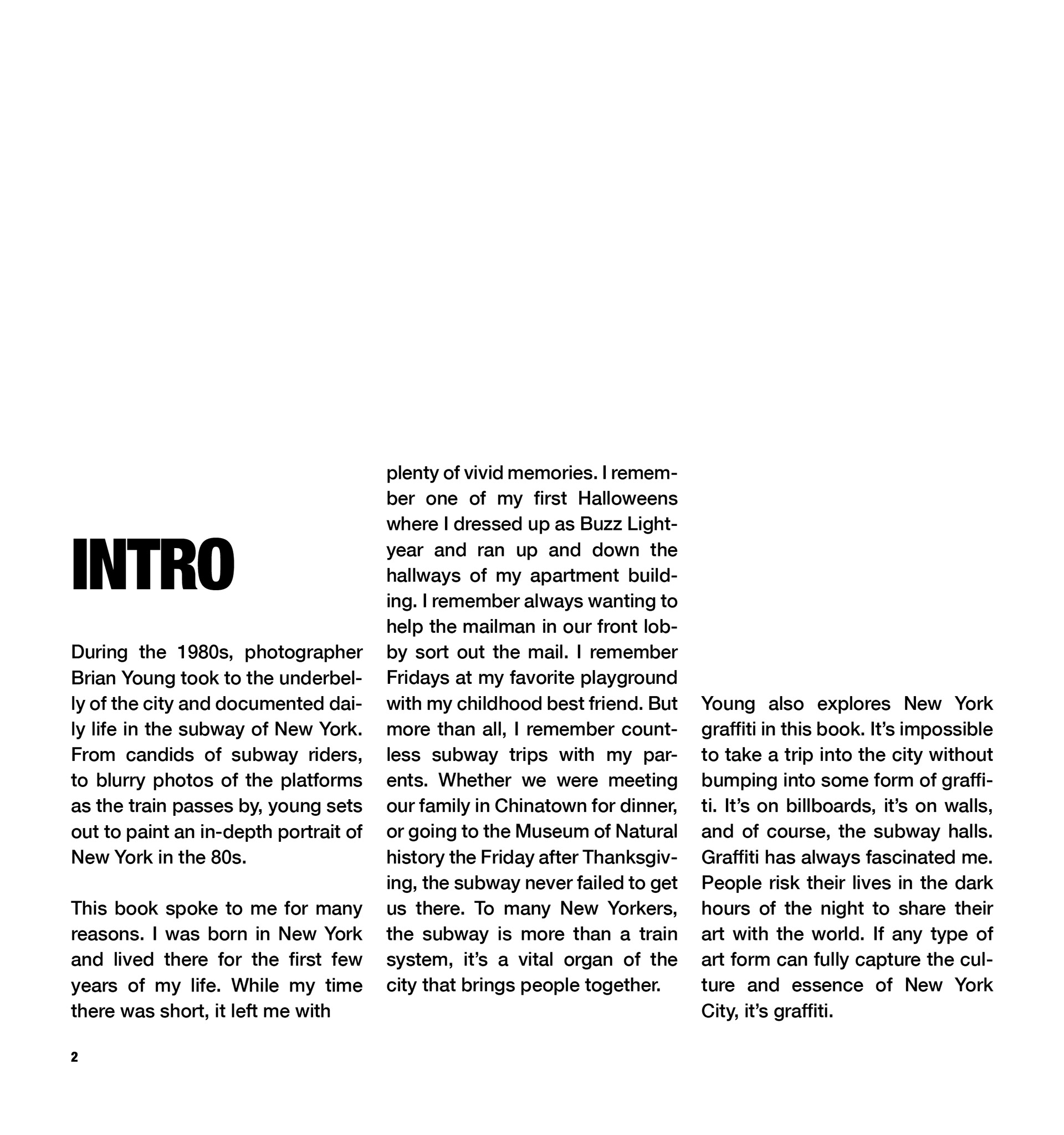 INTRO

During the 1980s, photographer Brian Young took to the underbelly of the city and documented daily life in the subway of New York. From candids of subway riders, to blurry photos of the platforms as the train passes by, young sets out to paint an in-depth portrait of New York in the 80s.

This book spoke to me for many reasons. I was born in New York and lived there for the first few years of my life. While my time there was short, it left me with plenty of vivid memories. I remember one of my first Halloweens where I dressed up as Buzz Lightyear and ran up and down the hallways of my apartment building. I remember always wanting to help the mailman in our front lobby sort out the mail. I remember Fridays at my favorite playground with my childhood best friend. But more than all, I remember countless subway trips with my parents. Whether we were meeting our family in Chinatown for dinner, or going to the Museum of Natural history the Friday after Thanksgiving, the subway never failed to get us there. To many New Yorkers, the subway is more than a train system, it's a vital organ of the city that brings people together.

Young also explores New York graffiti in this book. It's impossible to take a trip into the city without bumping into some form of graffiti. It's on billboards, it's on walls, and of course, the subway halls. Graffiti has always fascinated me. People risk their lives in the dark hours of the night to share their art with the world. If any type of art form can fully capture the culture and essence of New York City, it's graffiti.

2